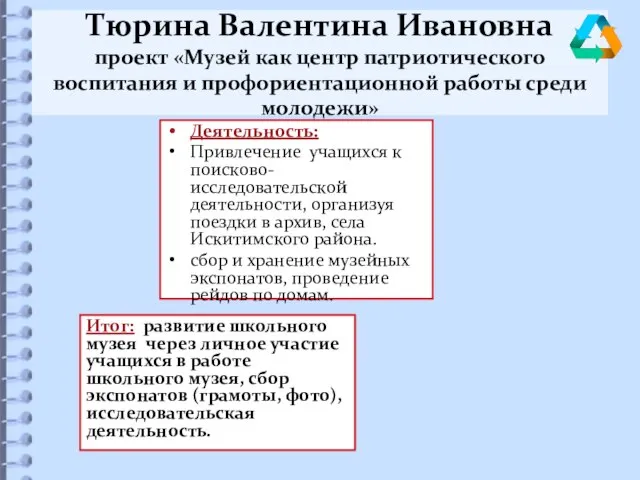 Тюрина Валентина Ивановна
проект «Музей как центр патриотического воспитания и профориентационной работы среди молодежи»

• Деятельность:
• Привлечение учащихся к поисково-исследовательской деятельности, организуя поездки в архив, села Искитимского района.
• сбор и хранение музейных экспонатов, проведение рейдов по домам.

Итог: развитие школьного музея через личное участие учащихся в работе школьного музея, сбор экспонатов (грамоты, фото), исследовательская деятельность.